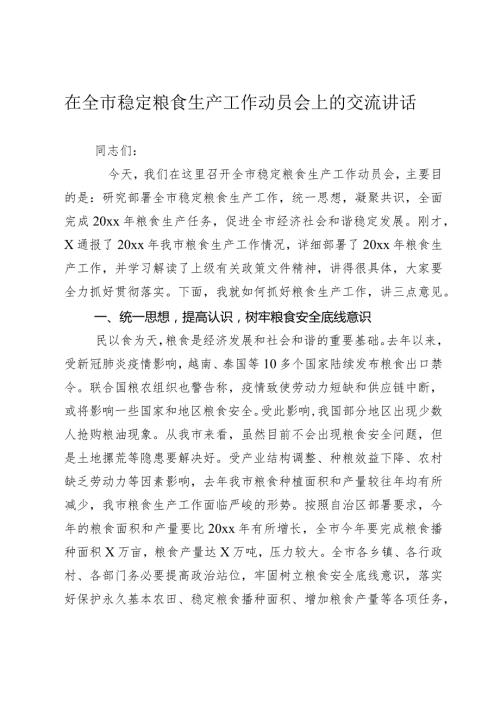 在全市稳定粮食生产工作动员会上的交流讲话

同志们：

今天，我们在这里召开全市稳定粮食生产工作动员会，主要目的是：研究部署全市稳定粮食生产工作，统一思想，凝聚共识，全面完成20xx年粮食生产任务，促进全市经济社会和谐稳定发展。刚才，X通报了20xx年我市粮食生产工作情况，详细部署了20xx年粮食生产工作，并学习解读了上级有关政策文件精神，讲得很具体，大家要全力抓好贯彻落实。下面，我就如何抓好粮食生产工作，讲三点意见。

一、统一思想，提高认识，树牢粮食安全底线意识

民以食为天，粮食是经济发展和社会和谐的重要基础。去年以来，受新冠肺炎疫情影响，越南、泰国等10多个国家陆续发布粮食出口禁令。联合国粮农组织也警告称，疫情致使劳动力短缺和供应链中断，或将影响一些国家和地区粮食安全。受此影响，我国部分地区出现少数人抢购粮油现象。从我市来看，虽然目前不会出现粮食安全问题，但是土地撂荒等隐患要解决好。受产业结构调整、种粮效益下降、农村缺乏劳动力等因素影响，去年我市粮食种植面积和产量较往年均有所减少，我市粮食生产工作面临严峻的形势。按照自治区部署要求，今年的粮食面积和产量要比20xx年有所增长，全市今年要完成粮食播种面积X万亩，粮食产量达X万吨，压力较大。全市各乡镇、各行政村、各部门务必要提高政治站位，牢固树立粮食安全底线意识，落实好保护永久基本农田、稳定粮食播种面积、增加粮食产量等各项任务，